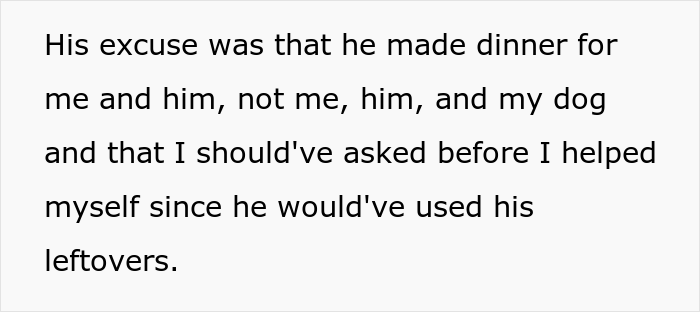 His excuse was that he made dinner for me and him, not me, him, and my dog and that I should've asked before I helped myself since he would've used his leftovers.